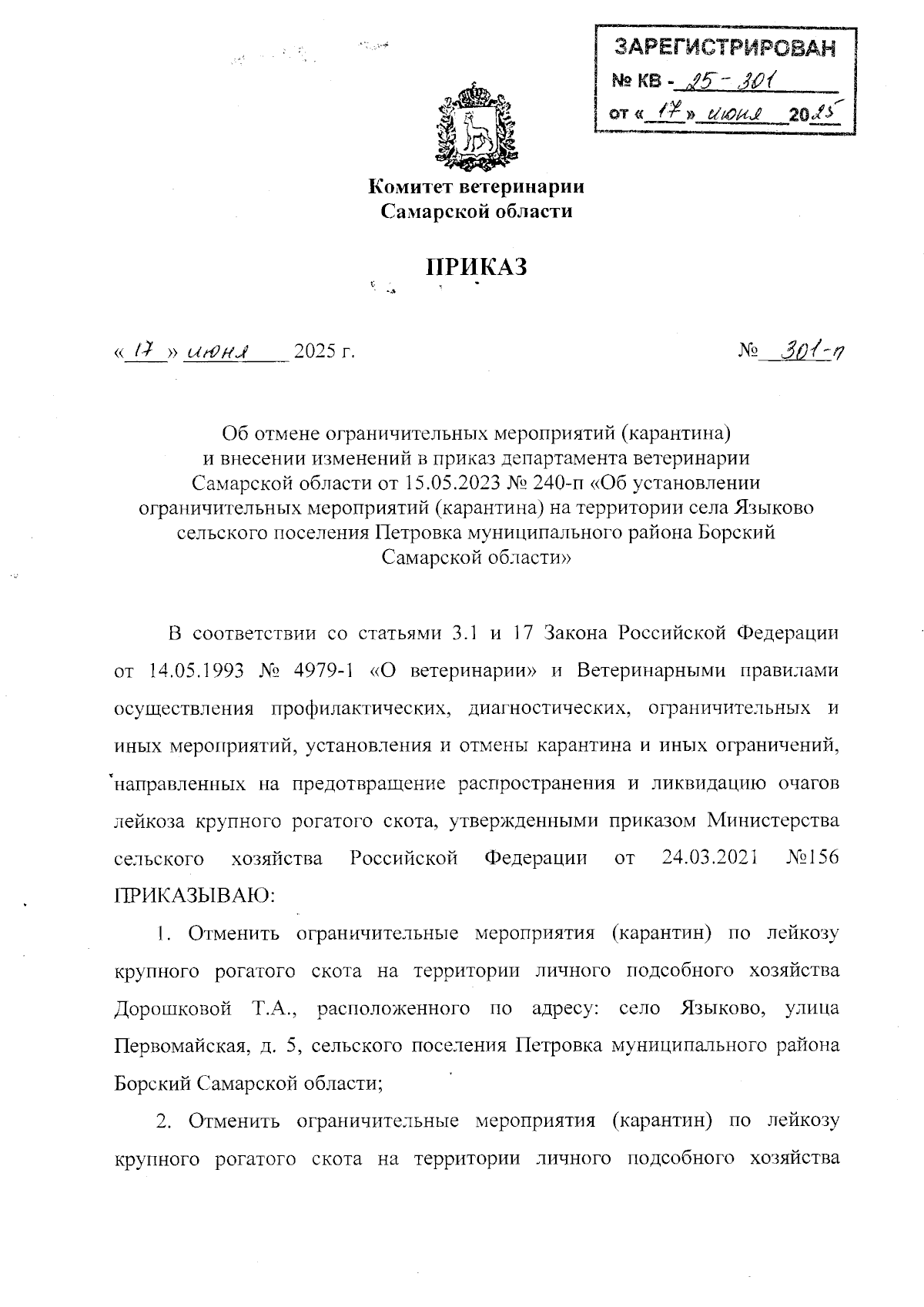 ЗАРЕГИСТРИРОВАН
№ КВ - 25 - 301
от « 17 » июня 2025

Комитет ветеринарии
Самарской области

ПРИКАЗ

« 17 » июня 2025 г. № 301-п

Об отмене ограничительных мероприятий (карантина) и внесении изменений в приказ департамента ветеринарии Самарской области от 15.05.2023 № 240-п «Об установлении ограничительных мероприятий (карантина) на территории села Языково сельского поселения Петровка муниципального района Борский Самарской области»

В соответствии со статьями 3.1 и 17 Закона Российской Федерации от 14.05.1993 № 4979-1 «О ветеринарии» и Ветеринарными правилами осуществления профилактических, диагностических, ограничительных и иных мероприятий, установления и отмены карантина и иных ограничений, направленных на предотвращение распространения и ликвидацию очагов лейкоза крупного рогатого скота, утвержденными приказом Министерства сельского хозяйства Российской Федерации от 24.03.2021 №156 ПРИКАЗЫВАЮ:

1. Отменить ограничительные мероприятия (карантин) по лейкозу крупного рогатого скота на территории личного подсобного хозяйства Дорошковой Т.А., расположенного по адресу: село Языково, улица Первомайская, д. 5, сельского поселения Петровка муниципального района Борский Самарской области;

2. Отменить ограничительные мероприятия (карантин) по лейкозу крупного рогатого скота на территории личного подсобного хозяйства